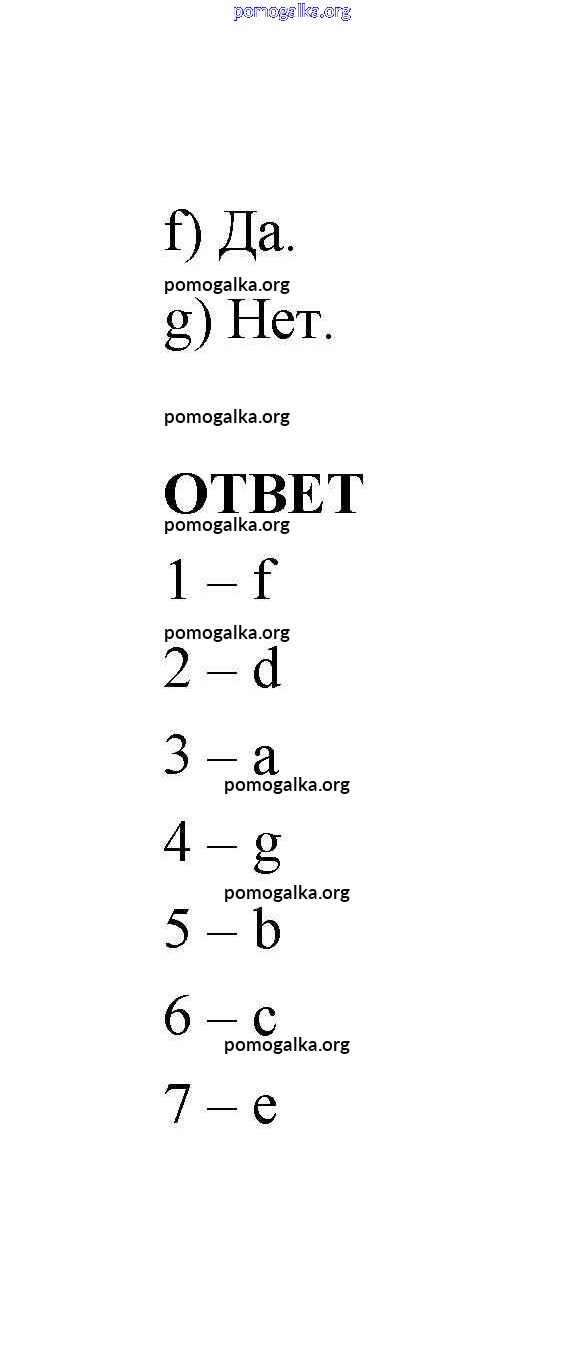 f) Да.

g) Нет.

ОТВЕТ

1 – f

2 – d

3 – a

4 – g

5 – b

6 – c

7 – e

pomogalka.org